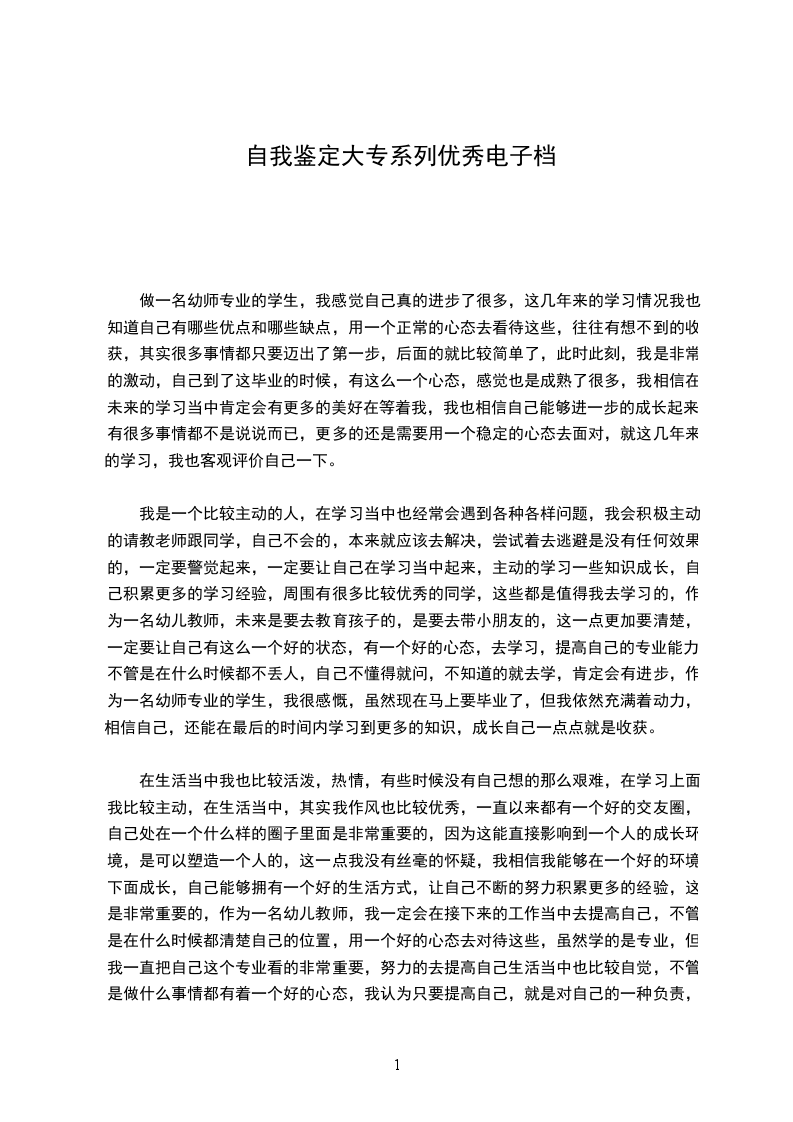 自我鉴定大专系列优秀电子档

做一名幼师专业的学生，我感觉自己真的进步了很多，这几年来的学习情况我也知道自己有哪些优点和哪些缺点，用一个正常的心态去看待这些，往往有想不到的收获，其实很多事情都只要迈出了第一步，后面的就比较简单了，此时此刻，我是非常的激动，自己到了这毕业的时候，有这么一个心态，感觉也是成熟了很多，我相信在未来的学习当中肯定会有更多的美好在等着我，我也相信自己能够进一步的成长起来有很多事情都不是说说而已，更多的还是需要用一个稳定的心态去面对，就这几年来的学习，我也客观评价自己一下。

我是一个比较主动的人，在学习当中也经常会遇到各种各样问题，我会积极主动的请教老师跟同学，自己不会的，本来就应该去解决，尝试着去逃避是没有任何效果的，一定要警觉起来，一定要让自己在学习当中起来，主动的学习一些知识成长，自己积累更多的学习经验，周围有很多比较优秀的同学，这些都是值得我去学习的，作为一名幼儿教师，未来是要去教育孩子的，是要去带小朋友的，这一点更加要清楚，一定要让自己有这么一个好的状态，有一个好的心态，去学习，提高自己的专业能力不管是在什么时候都不丢人，自己不懂得就问，不知道的就去学，肯定会有进步，作为一名幼师专业的学生，我很感慨，虽然现在马上要毕业了，但我依然充满着动力，相信自己，还能在最后的时间内学习到更多的知识，成长自己一点点就是收获。

在生活当中我也比较活泼，热情，有些时候没有自己想的那么艰难，在学习上面我比较主动，在生活当中，其实我作风也比较优秀，一直以来都有一个好的交友圈，自己处在一个什么样的圈子里面是非常重要的，因为这能直接影响到一个人的成长环境，是可以塑造一个人的，这一点我没有丝毫的怀疑，我相信我能够在一个好的环境下面成长，自己能够拥有一个好的生活方式，让自己不断的努力积累更多的经验，这是非常重要的，作为一名幼儿教师，我一定会在接下来的工作当中去提高自己，不管是在什么时候都清楚自己的位置，用一个好的心态去对待这些，虽然学的是专业，但我一直把自己这个专业看的非常重要，努力的去提高自己生活当中也比较自觉，不管是做什么事情都有着一个好的心态，我认为只要提高自己，就是对自己的一种负责，

1